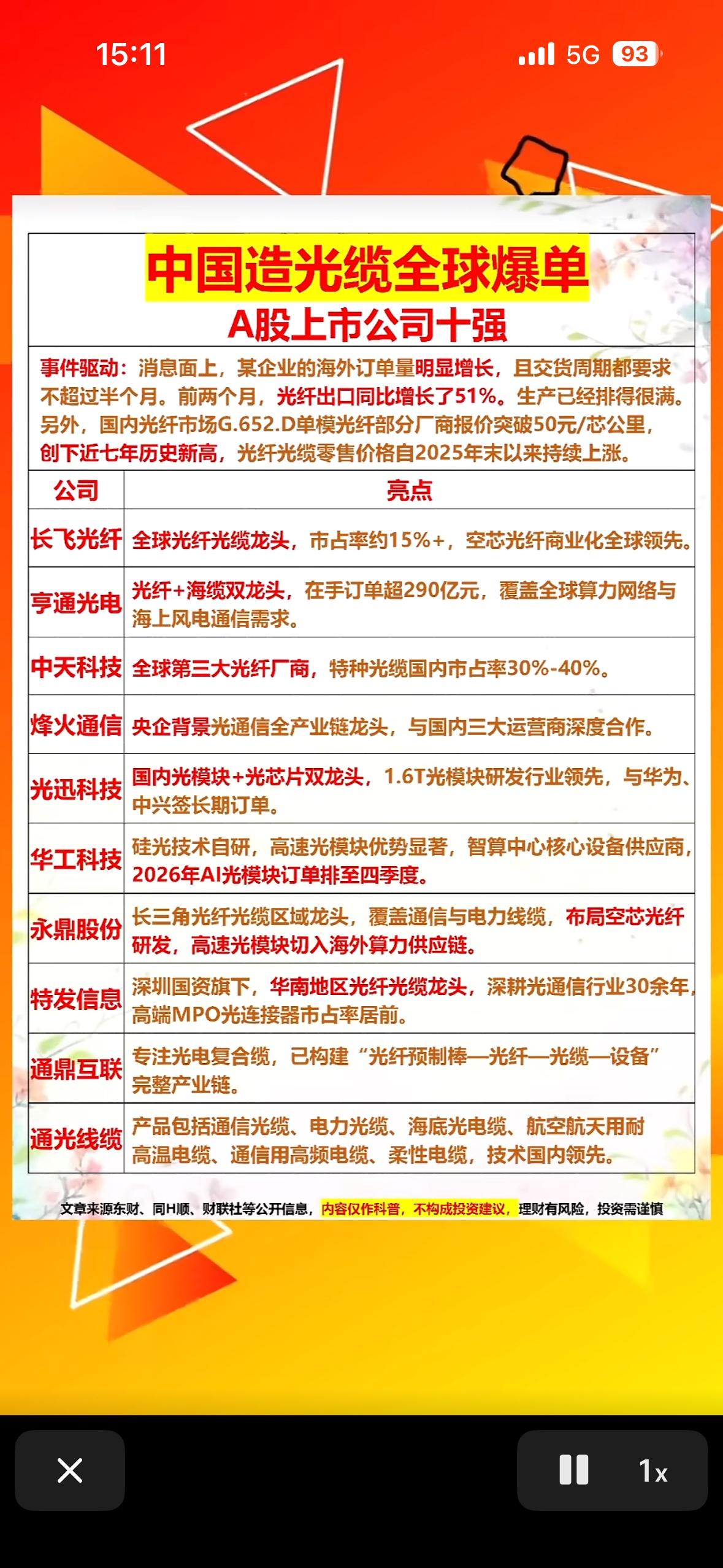 15:11

5G 93

中国造光缆全球爆单

A股上市公司十强

事件驱动：消息面上，某企业的海外订单量明显增长，且交货周期都要求不超过半个月。前两个月，光纤出口同比增长了51%。生产已经排得很满。另外，国内光纤市场G.652.D单模光纤部分厂商报价突破50元/芯公里，创下近七年历史新高，光纤光缆零售价格自2025年末以来持续上涨。

| 公司 | 亮点 |
|---|---|
| 长飞光纤 | 全球光纤光缆龙头，市占率约15%+，空芯光纤商业化全球领先。 |
| 亨通光电 | 光纤+海缆双龙头，在手订单超290亿元，覆盖全球算力网络与海上风电通信需求。 |
| 中天科技 | 全球第三大光纤厂商，特种光缆国内市占率30%-40%。 |
| 烽火通信 | 央企背景光通信全产业链龙头，与国内三大运营商深度合作。 |
| 光迅科技 | 国内光模块+光芯片双龙头，1.6T光模块研发行业领先，与华为、中兴签长期订单。 |
| 华工科技 | 硅光技术自研，高速光模块优势显著，智算中心核心设备供应商，2026年AI光模块订单排至四季度。 |
| 永鼎股份 | 长三角光纤光缆区域龙头，覆盖通信与电力线缆，布局空芯光纤研发，高速光模块切入海外算力供应链。 |
| 特发信息 | 深圳国资旗下，华南地区光纤光缆龙头，深耕光通信行业30余年，高端MPO光连接器市占率居前。 |
| 通鼎互联 | 专注光电复合缆，已构建“光纤预制棒—光纤—光缆—设备”完整产业链。 |
| 通光线缆 | 产品包括通信光缆、电力光缆、海底光电缆、航空航天用耐高温电缆、通信用高频电缆、柔性电缆，技术国内领先。 |

文章来源东财、同H顺、财联社等公开信息，内容仅作科普，不构成投资建议，理财有风险，投资需谨慎

1x